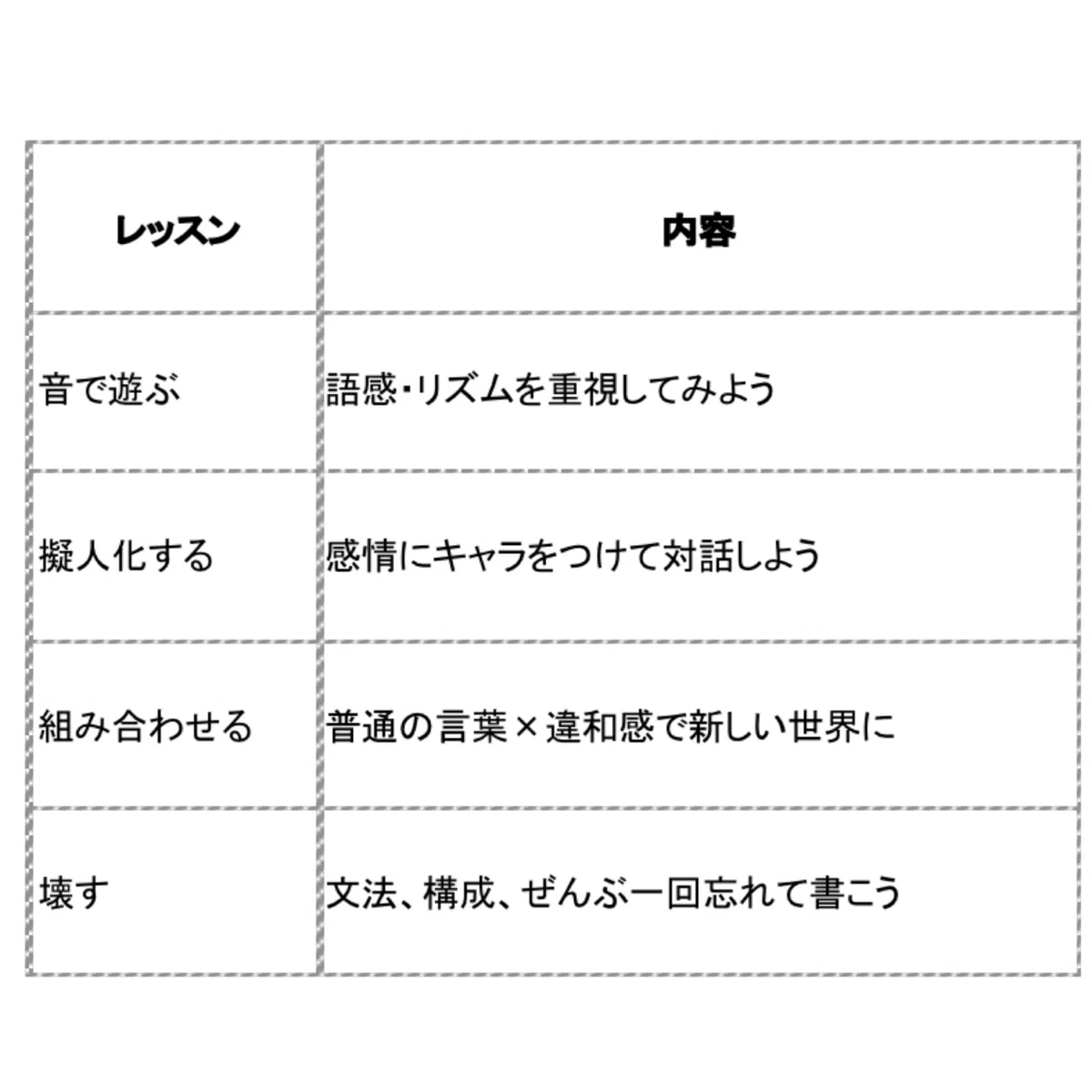 | レッスン | 内容 |
|---|---|
| 音で遊ぶ | 語感・リズムを重視してみよう |
| 擬人化する | 感情にキャラをつけて対話しよう |
| 組み合わせる | 普通の言葉×違和感で新しい世界に |
| 壊す | 文法、構成、ぜんぶ一回忘れて書こう |